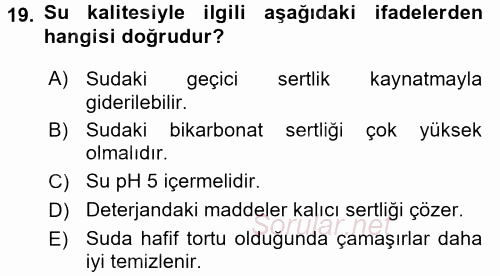 19. Su kalitesiyle ilgili aşağıdaki ifadelerden hangisi doğrudur?

A) Sudaki geçici sertlik kaynatmayla giderilebilir.

B) Sudaki bikarbonat sertliği çok yüksek olmalıdır.

C) Su pH 5 içermelidir.

D) Deterjandaki maddeler kalıcı sertliği çözer.

E) Suda hafif tortu olduğunda çamaşırlar daha iyi temizlenir.

Sorular.net